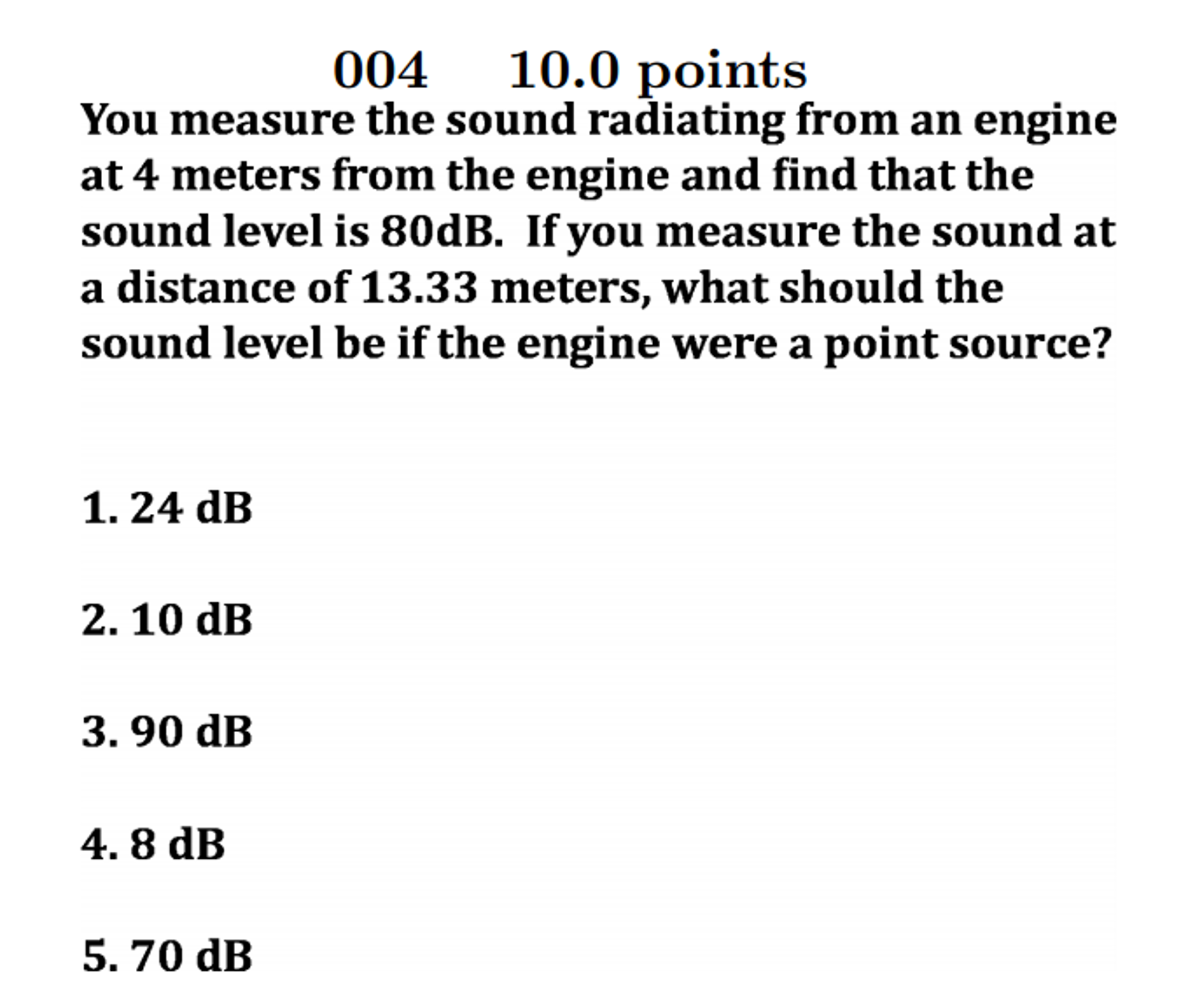 004 10.0 points

You measure the sound radiating from an engine at 4 meters from the engine and find that the sound level is 80dB. If you measure the sound at a distance of 13.33 meters, what should the sound level be if the engine were a point source?

1. 24 dB

2. 10 dB

3. 90 dB

4. 8 dB

5. 70 dB